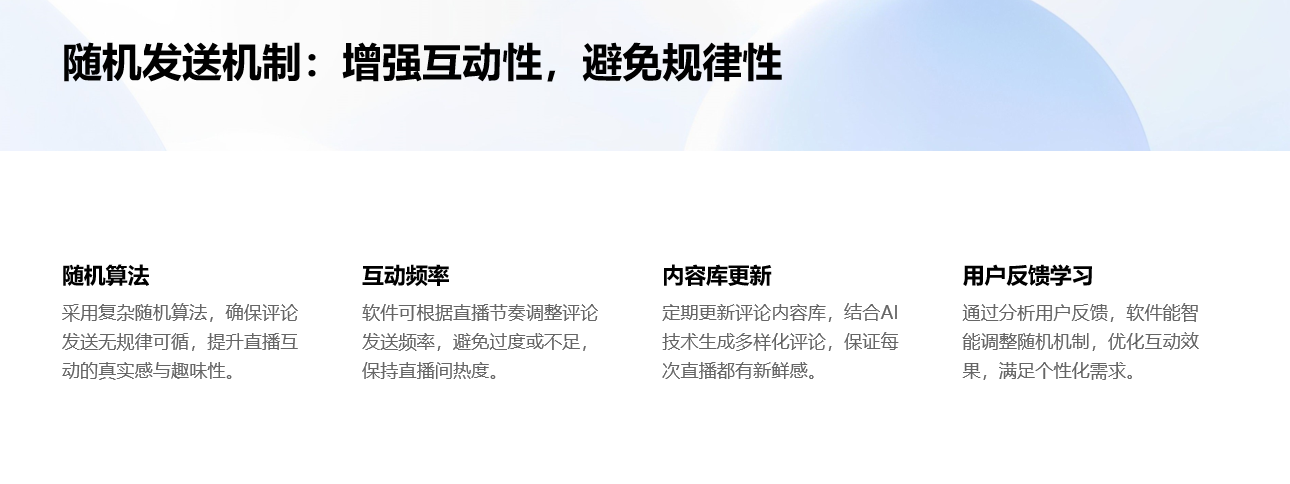 随机发送机制：增强互动性，避免规律性

随机算法
采用复杂随机算法，确保评论发送无规律可循，提升直播互动的真实感与趣味性。

互动频率
软件可根据直播节奏调整评论发送频率，避免过度或不足，保持直播间热度。

内容库更新
定期更新评论内容库，结合AI技术生成多样化评论，保证每次直播都有新鲜感。

用户反馈学习
通过分析用户反馈，软件能智能调整随机机制，优化互动效果，满足个性化需求。